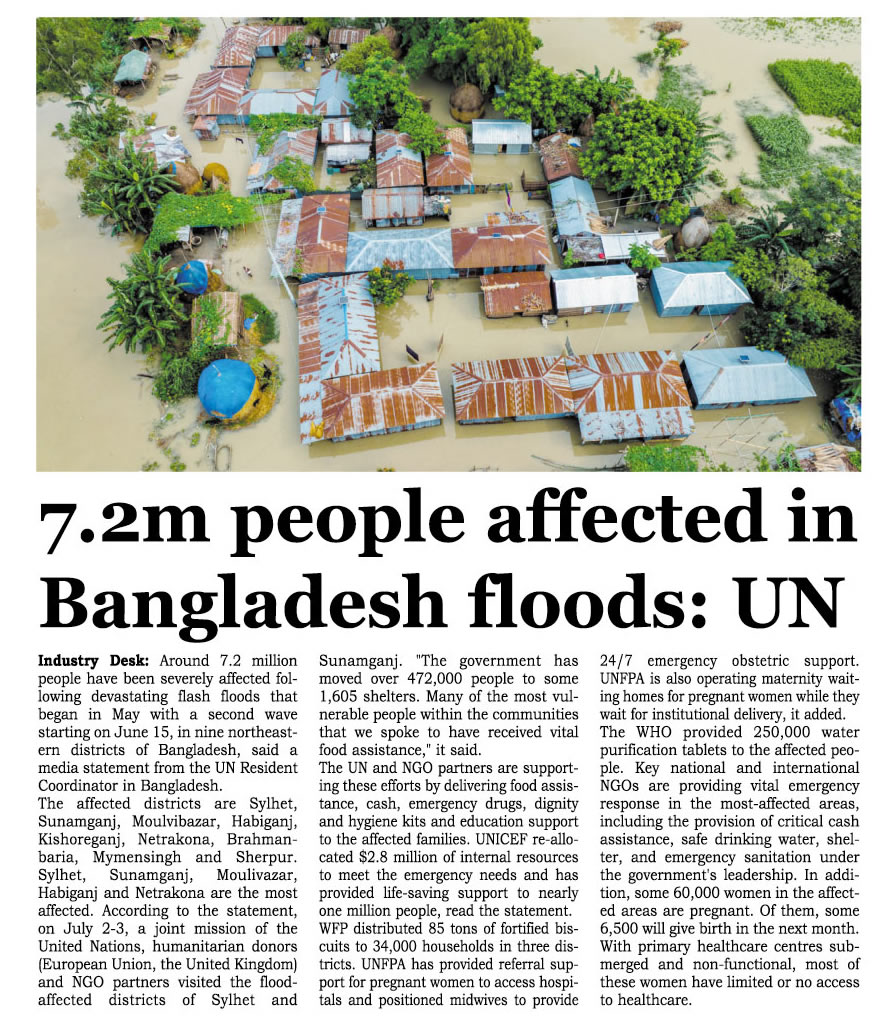 7.2m people affected in Bangladesh floods: UN

Industry Desk: Around 7.2 million people have been severely affected following devastating flash floods that began in May with a second wave starting on June 15, in nine northeastern districts of Bangladesh, said a media statement from the UN Resident Coordinator in Bangladesh.
The affected districts are Sylhet, Sunamganj, Moulvibazar, Habiganj, Kishoreganj, Netrakona, Brahmanbaria, Mymensingh and Sherpur. Sylhet, Sunamganj, Moulivazar, Habiganj and Netrakona are the most affected. According to the statement, on July 2-3, a joint mission of the United Nations, humanitarian donors (European Union, the United Kingdom) and NGO partners visited the flood-affected districts of Sylhet and Sunamganj. "The government has moved over 472,000 people to some 1,605 shelters. Many of the most vulnerable people within the communities that we spoke to have received vital food assistance," it said.
The UN and NGO partners are supporting these efforts by delivering food assistance, cash, emergency drugs, dignity and hygiene kits and education support to the affected families. UNICEF re-allocated $2.8 million of internal resources to meet the emergency needs and has provided life-saving support to nearly one million people, read the statement.
WFP distributed 85 tons of fortified biscuits to 34,000 households in three districts. UNFPA has provided referral support for pregnant women to access hospitals and positioned midwives to provide 24/7 emergency obstetric support. UNFPA is also operating maternity waiting homes for pregnant women while they wait for institutional delivery, it added.
The WHO provided 250,000 water purification tablets to the affected people. Key national and international NGOs are providing vital emergency response in the most-affected areas, including the provision of critical cash assistance, safe drinking water, shelter, and emergency sanitation under the government's leadership. In addition, some 60,000 women in the affected areas are pregnant. Of them, some 6,500 will give birth in the next month. With primary healthcare centres submerged and non-functional, most of these women have limited or no access to healthcare.